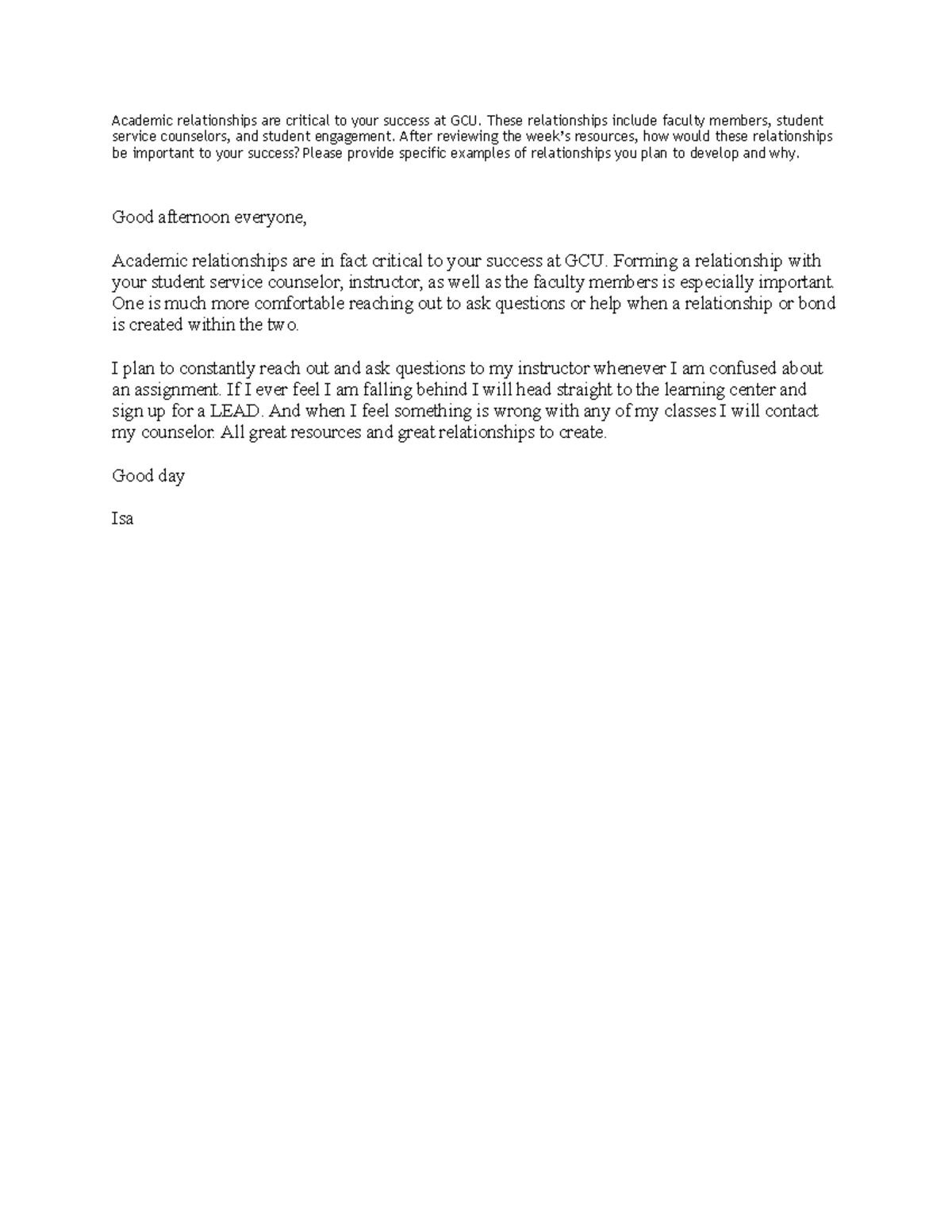 Academic relationships are critical to your success at GCU. These relationships include faculty members, student service counselors, and student engagement. After reviewing the week's resources, how would these relationships be important to your success? Please provide specific examples of relationships you plan to develop and why.

Good afternoon everyone,

Academic relationships are in fact critical to your success at GCU. Forming a relationship with your student service counselor, instructor, as well as the faculty members is especially important. One is much more comfortable reaching out to ask questions or help when a relationship or bond is created within the two.

I plan to constantly reach out and ask questions to my instructor whenever I am confused about an assignment. If I ever feel I am falling behind I will head straight to the learning center and sign up for a LEAD. And when I feel something is wrong with any of my classes I will contact my counselor. All great resources and great relationships to create.

Good day

Isa